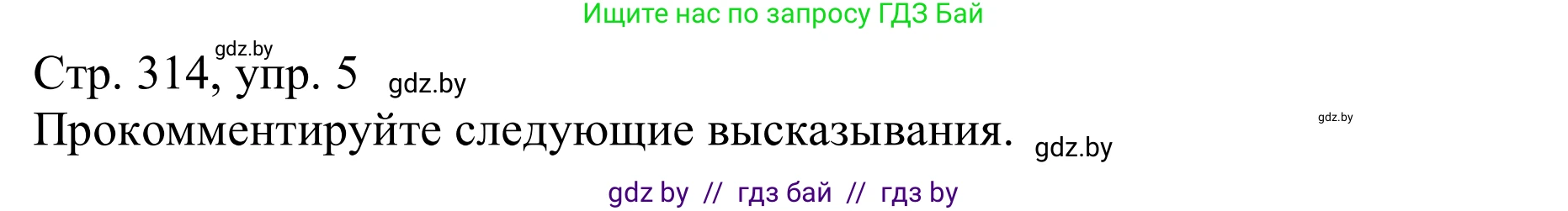 Ищите нас по запросу ГДЗ Бай

gdz.by

Стр. 314, упр. 5

gdz.by

Прокомментируйте следующие высказывания.

gdz.by

gdz.by

gdz by // гдз бай // гдз by